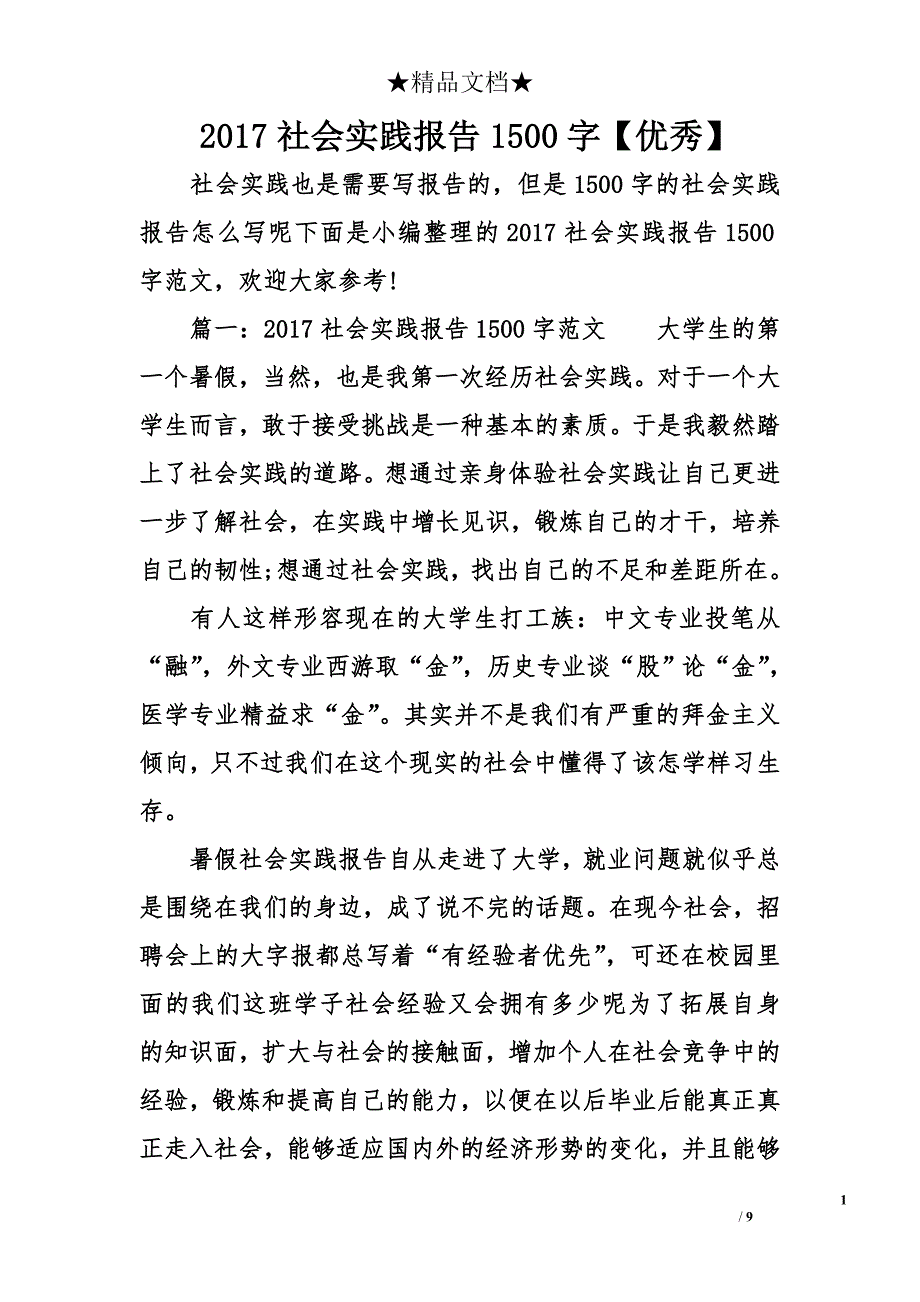 ★精品文档★

2017 社会实践报告 1500 字【优秀】

社会实践也是需要写报告的，但是 1500 字的社会实践报告怎么写呢下面是小编整理的 2017 社会实践报告 1500 字范文，欢迎大家参考!

篇一：2017 社会实践报告 1500 字范文　　大学生的第一个暑假，当然，也是我第一次经历社会实践。对于一个大学生而言，敢于接受挑战是一种基本的素质。于是我毅然踏上了社会实践的道路。想通过亲身体验社会实践让自己更进一步了解社会，在实践中增长见识，锻炼自己的才干，培养自己的韧性;想通过社会实践，找出自己的不足和差距所在。

有人这样形容现在的大学生打工族：中文专业投笔从“融”，外文专业西游取“金”，历史专业谈“股”论“金”，医学专业精益求“金”。其实并不是我们有严重的拜金主义倾向，只不过我们在这个现实的社会中懂得了该怎学样习生存。

暑假社会实践报告自从走进了大学，就业问题就似乎总是围绕在我们的身边，成了说不完的话题。在现今社会，招聘会上的大字报都总写着“有经验者优先”，可还在校园里面的我们这班学子社会经验又会拥有多少呢为了拓展自身的知识面，扩大与社会的接触面，增加个人在社会竞争中的经验，锻炼和提高自己的能力，以便在以后毕业后能真正真正走入社会，能够适应国内外的经济形势的变化，并且能够

1

/ 9